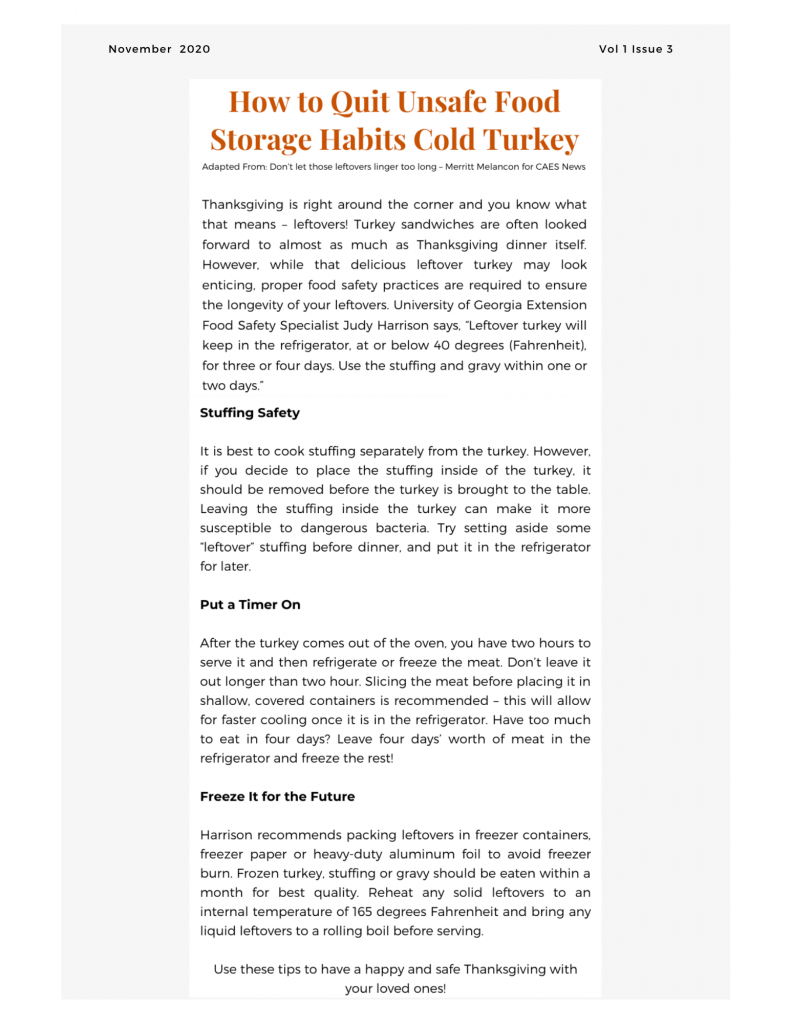 November 2020

Vol 1 Issue 3

How to Quit Unsafe Food Storage Habits Cold Turkey

Adapted From: Don't let those leftovers linger too long – Merritt Melancon for CAES News

Thanksgiving is right around the corner and you know what that means – leftovers! Turkey sandwiches are often looked forward to almost as much as Thanksgiving dinner itself. However, while that delicious leftover turkey may look enticing, proper food safety practices are required to ensure the longevity of your leftovers. University of Georgia Extension Food Safety Specialist Judy Harrison says, "Leftover turkey will keep in the refrigerator, at or below 40 degrees (Fahrenheit), for three or four days. Use the stuffing and gravy within one or two days."

Stuffing Safety

It is best to cook stuffing separately from the turkey. However, if you decide to place the stuffing inside of the turkey, it should be removed before the turkey is brought to the table. Leaving the stuffing inside the turkey can make it more susceptible to dangerous bacteria. Try setting aside some "leftover" stuffing before dinner, and put it in the refrigerator for later.

Put a Timer On

After the turkey comes out of the oven, you have two hours to serve it and then refrigerate or freeze the meat. Don't leave it out longer than two hour. Slicing the meat before placing it in shallow, covered containers is recommended – this will allow for faster cooling once it is in the refrigerator. Have too much to eat in four days? Leave four days' worth of meat in the refrigerator and freeze the rest!

Freeze It for the Future

Harrison recommends packing leftovers in freezer containers, freezer paper or heavy-duty aluminum foil to avoid freezer burn. Frozen turkey, stuffing or gravy should be eaten within a month for best quality. Reheat any solid leftovers to an internal temperature of 165 degrees Fahrenheit and bring any liquid leftovers to a rolling boil before serving.

Use these tips to have a happy and safe Thanksgiving with your loved ones!